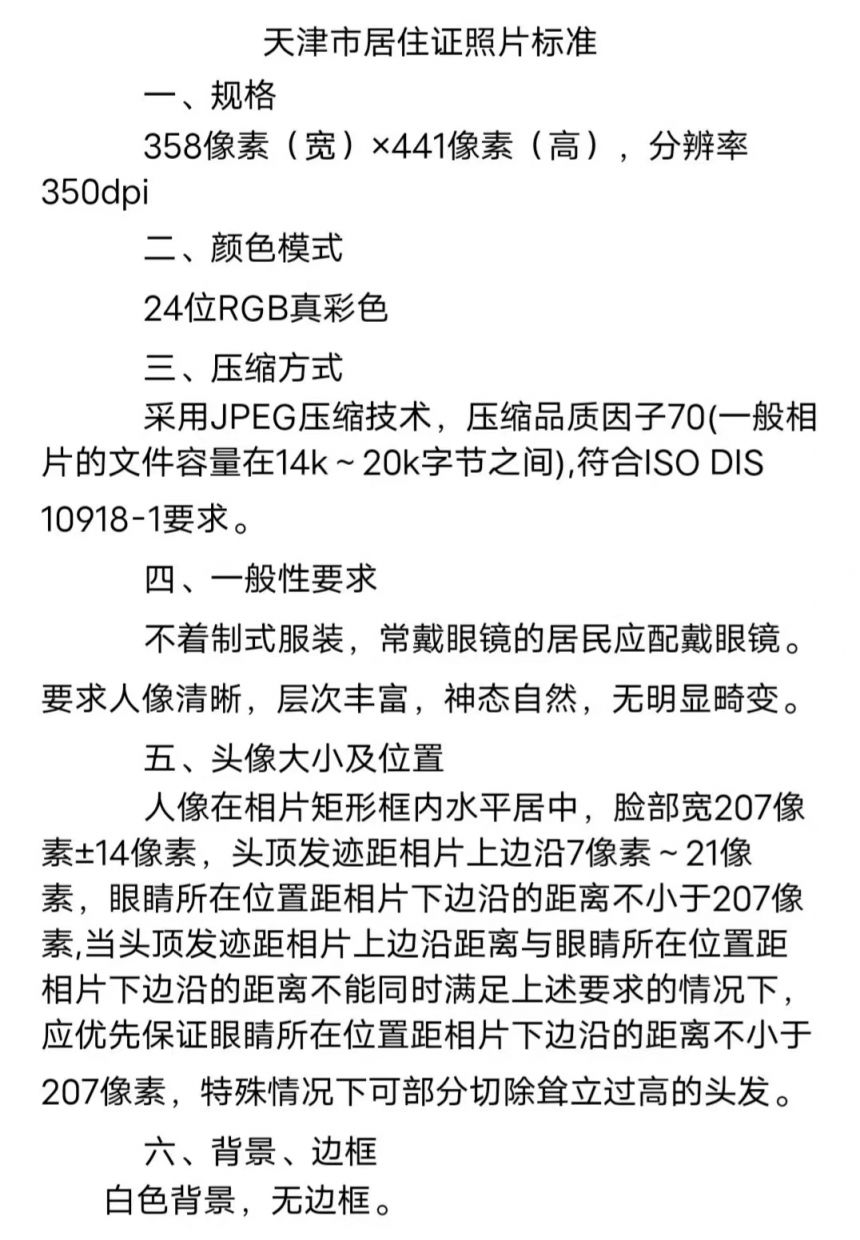 天津市居住证照片标准

一、规格

358像素（宽）×441像素（高），分辨率350dpi

二、颜色模式

24位RGB真彩色

三、压缩方式

采用JPEG压缩技术，压缩品质因子70(一般相片的文件容量在14k～20k字节之间),符合ISO DIS 10918-1要求。

四、一般性要求

不着制式服装，常戴眼镜的居民应配戴眼镜。要求人像清晰，层次丰富，神态自然，无明显畸变。

五、头像大小及位置

人像在相片矩形框内水平居中，脸部宽207像素±14像素，头顶发迹距相片上边沿7像素～21像素，眼睛所在位置距相片下边沿的距离不小于207像素,当头顶发迹距相片上边沿距离与眼睛所在位置距相片下边沿的距离不能同时满足上述要求的情况下，应优先保证眼睛所在位置距相片下边沿的距离不小于207像素，特殊情况下可部分切除耸立过高的头发。

六、背景、边框

白色背景，无边框。